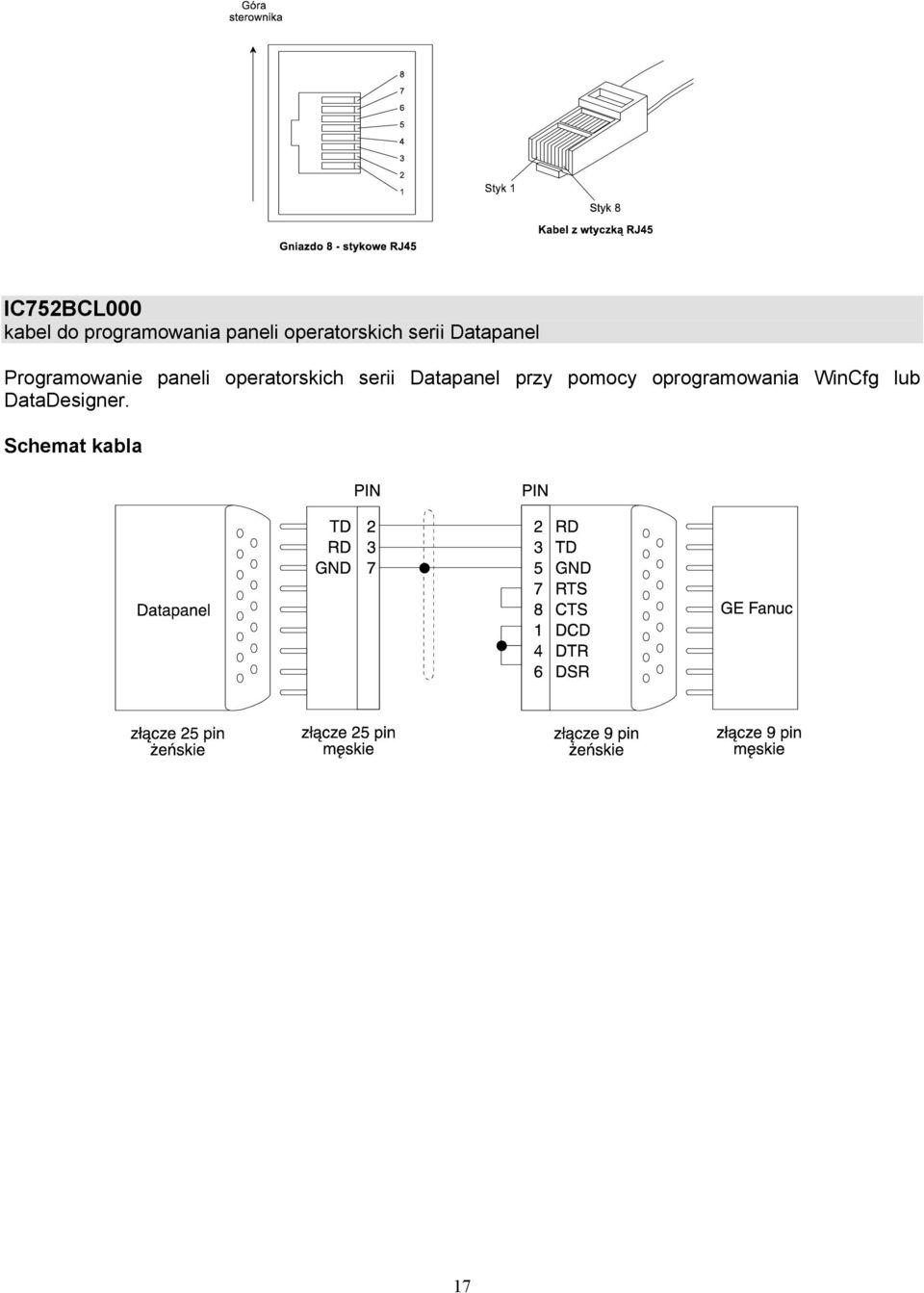 Góra sterownika

8
7
6
5
4
3
2
1

Styk 1

Styk 8

Gniazdo 8 - stykowe RJ45

Kabel z wtyczką RJ45

IC752BCL000
kabel do programowania paneli operatorskich serii Datapanel

Programowanie paneli operatorskich serii Datapanel przy pomocy oprogramowania WinCfg lub DataDesigner.

Schemat kabla

PIN

PIN

Datapanel

TD 2
RD 3
GND 7

2 RD
3 TD
5 GND
7 RTS
8 CTS
1 DCD
4 DTR
6 DSR

GE Fanuc

złącze 25 pin żeńskie

złącze 25 pin męskie

złącze 9 pin żeńskie

złącze 9 pin męskie

17